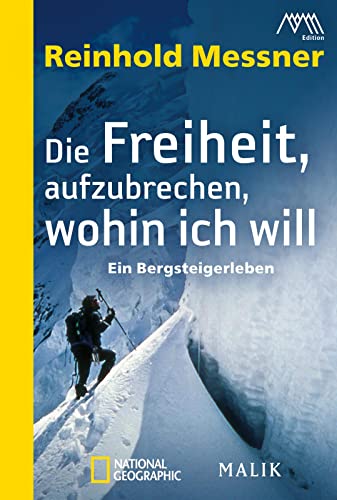 Edition

Reinhold Messner

Die Freiheit, aufzubrechen, wohin ich will

Ein Bergsteigerleben

NATIONAL GEOGRAPHIC

MALIK